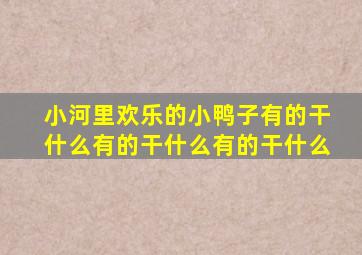 小河里欢乐的小鸭子有的干什么有的干什么有的干什么